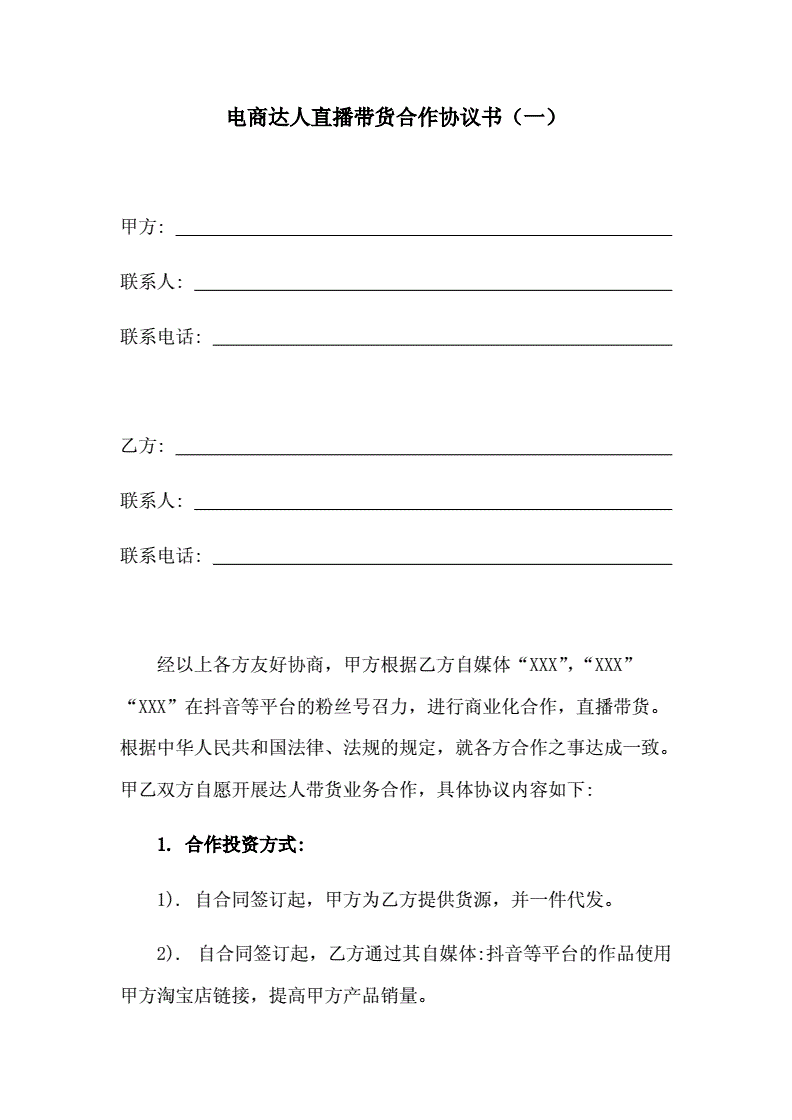 电商达人直播带货合作协议书（一）

甲方：

联系人：

联系电话：

乙方：

联系人：

联系电话：

经以上各方友好协商，甲方根据乙方自媒体“XXX”，“XXX”“XXX”在抖音等平台的粉丝号召力，进行商业化合作，直播带货。根据中华人民共和国法律、法规的规定，就各方合作之事达成一致。甲乙双方自愿开展达人带货业务合作，具体协议内容如下：

1. 合作投资方式：

1）. 自合同签订起，甲方为乙方提供货源，并一件代发。

2）. 自合同签订起，乙方通过其自媒体:抖音等平台的作品使用甲方淘宝店链接，提高甲方产品销量。